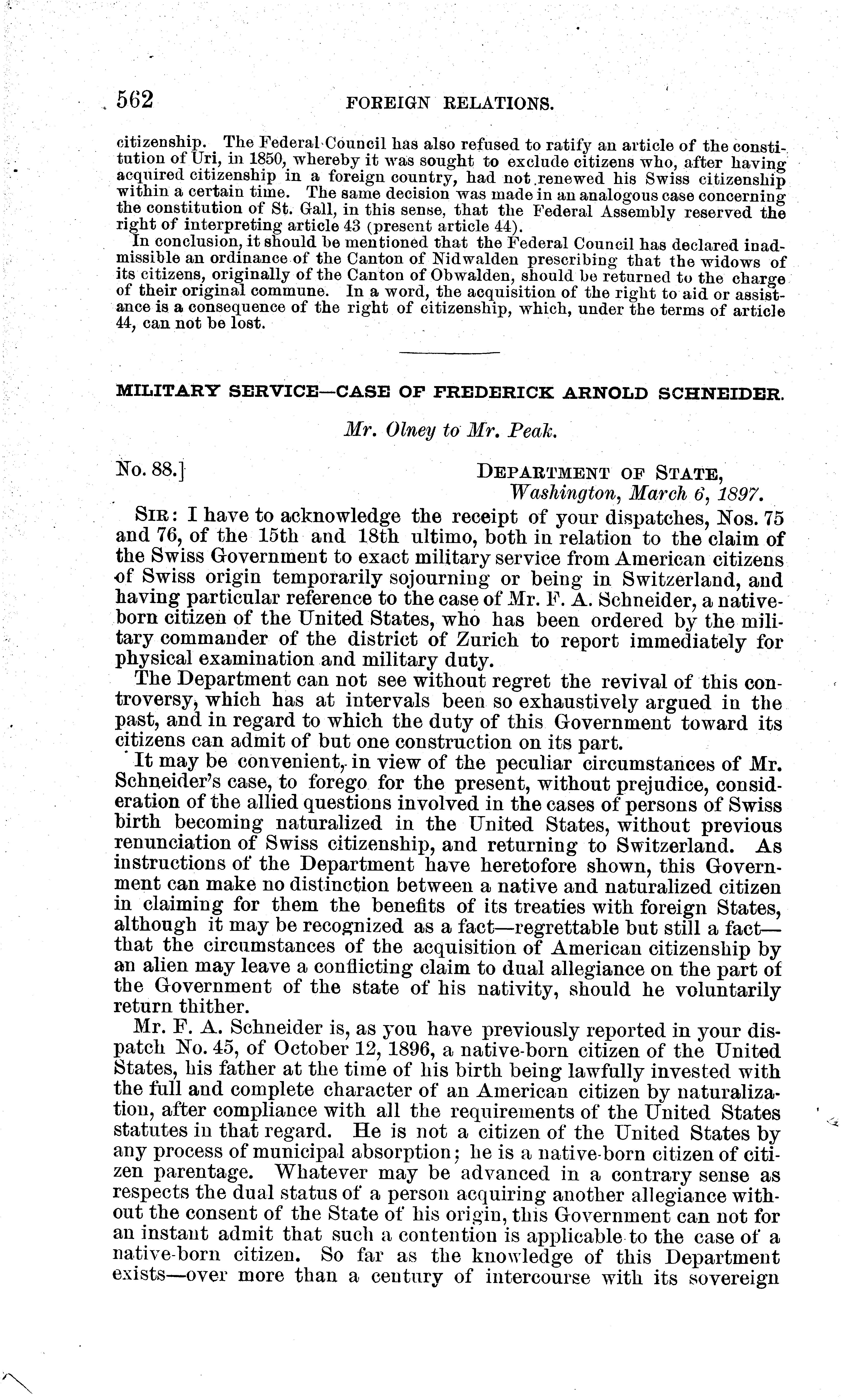 562 FOREIGN RELATIONS.

citizenship. The Federal Council has also refused to ratify an article of the constitution of Uri, in 1850, whereby it was sought to exclude citizens who, after having acquired citizenship in a foreign country, had not renewed his Swiss citizenship within a certain time. The same decision was made in an analogous case concerning the constitution of St. Gall, in this sense, that the Federal Assembly reserved the right of interpreting article 43 (present article 44).

In conclusion, it should be mentioned that the Federal Council has declared inadmissible an ordinance of the Canton of Nidwalden prescribing that the widows of its citizens, originally of the Canton of Obwalden, should be returned to the charge of their original commune. In a word, the acquisition of the right to aid or assistance is a consequence of the right of citizenship, which, under the terms of article 44, can not be lost.

MILITARY SERVICE—CASE OF FREDERICK ARNOLD SCHNEIDER.

Mr. Olney to Mr. Peak.

No. 88.] DEPARTMENT OF STATE, Washington, March 6, 1897.

SIR: I have to acknowledge the receipt of your dispatches, Nos. 75 and 76, of the 15th and 18th ultimo, both in relation to the claim of the Swiss Government to exact military service from American citizens of Swiss origin temporarily sojourning or being in Switzerland, and having particular reference to the case of Mr. F. A. Schneider, a native-born citizen of the United States, who has been ordered by the military commander of the district of Zurich to report immediately for physical examination and military duty.

The Department can not see without regret the revival of this controversy, which has at intervals been so exhaustively argued in the past, and in regard to which the duty of this Government toward its citizens can admit of but one construction on its part.

It may be convenient, in view of the peculiar circumstances of Mr. Schneider's case, to forego for the present, without prejudice, consideration of the allied questions involved in the cases of persons of Swiss birth becoming naturalized in the United States, without previous renunciation of Swiss citizenship, and returning to Switzerland. As instructions of the Department have heretofore shown, this Government can make no distinction between a native and naturalized citizen in claiming for them the benefits of its treaties with foreign States, although it may be recognized as a fact—regrettable but still a fact—that the circumstances of the acquisition of American citizenship by an alien may leave a conflicting claim to dual allegiance on the part of the Government of the state of his nativity, should he voluntarily return thither.

Mr. F. A. Schneider is, as you have previously reported in your dispatch No. 45, of October 12, 1896, a native-born citizen of the United States, his father at the time of his birth being lawfully invested with the full and complete character of an American citizen by naturalization, after compliance with all the requirements of the United States statutes in that regard. He is not a citizen of the United States by any process of municipal absorption; he is a native-born citizen of citizen parentage. Whatever may be advanced in a contrary sense as respects the dual status of a person acquiring another allegiance without the consent of the State of his origin, this Government can not for an instant admit that such a contention is applicable to the case of a native-born citizen. So far as the knowledge of this Department exists—over more than a century of intercourse with its sovereign